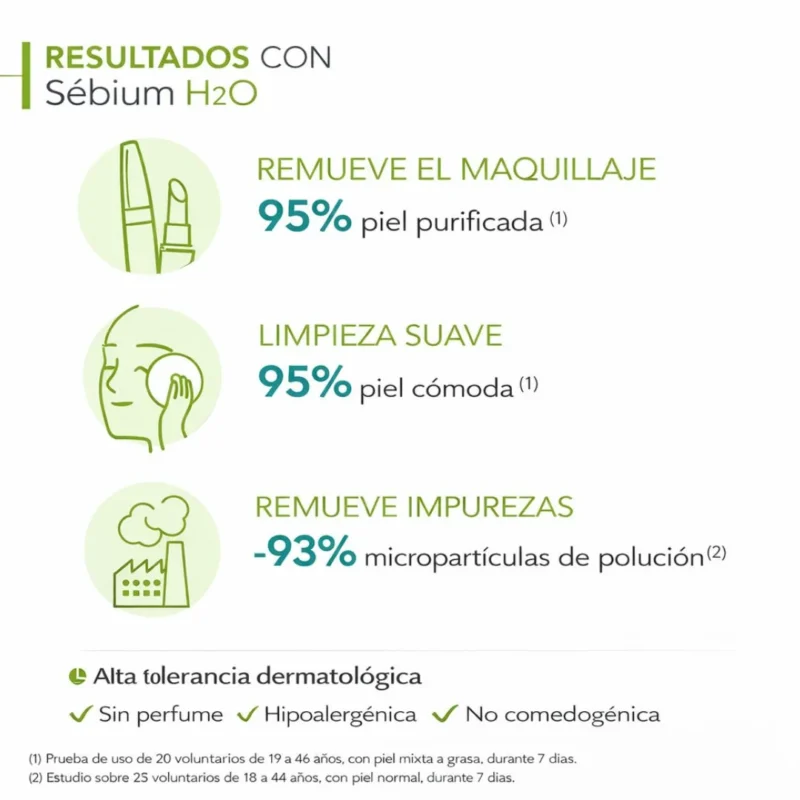 RESULTADOS CON
Sébium $H_2O$

REMUEVE EL MAQUILLAJE
95% piel purificada (1)

LIMPIEZA SUAVE
95% piel cómoda (1)

REMUEVE IMPUREZAS
-93% micropartículas de polución (2)

Alta tolerancia dermatológica

✓ Sin perfume ✓ Hipoalergénica ✓ No comedogénica

(1) Prueba de uso de 20 voluntarios de 19 a 46 años, con piel mixta a grasa, durante 7 dias.
(2) Estudio sobre 25 voluntarios de 18 a 44 años, con piel normal, durante 7 dias.